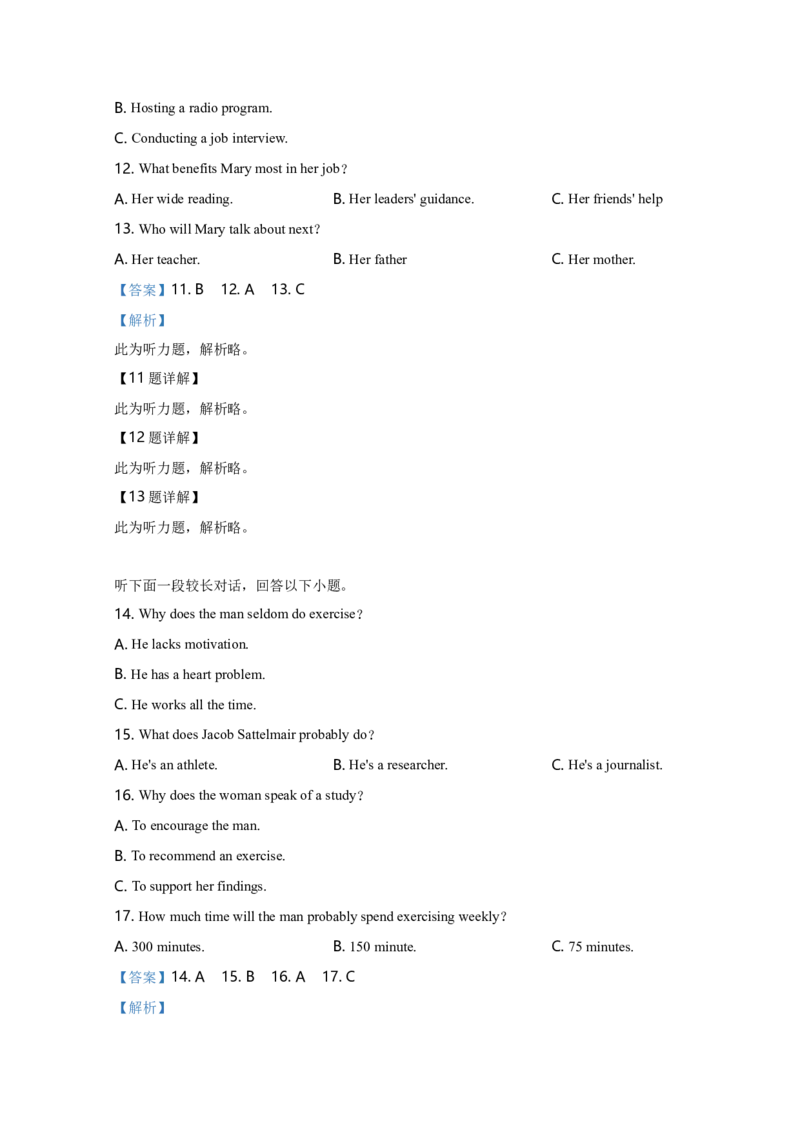 B. Hosting a radio program.

C. Conducting a job interview.

12. What benefits Mary most in her job？

A. Her wide reading.

B. Her leaders' guidance.

C. Her friends' help

13. Who will Mary talk about next？

A. Her teacher.

B. Her father

C. Her mother.

【答案】11. B　12. A　13. C

【解析】

此为听力题，解析略。

【11 题详解】

此为听力题，解析略。

【12 题详解】

此为听力题，解析略。

【13 题详解】

此为听力题，解析略。

听下面一段较长对话，回答以下小题。

14. Why does the man seldom do exercise？

A. He lacks motivation.

B. He has a heart problem.

C. He works all the time.

15. What does Jacob Sattelmair probably do？

A. He's an athlete.

B. He's a researcher.

C. He's a journalist.

16. Why does the woman speak of a study？

A. To encourage the man.

B. To recommend an exercise.

C. To support her findings.

17. How much time will the man probably spend exercising weekly？

A. 300 minutes.

B. 150 minute.

C. 75 minutes.

【答案】14. A　15. B　16. A　17. C

【解析】